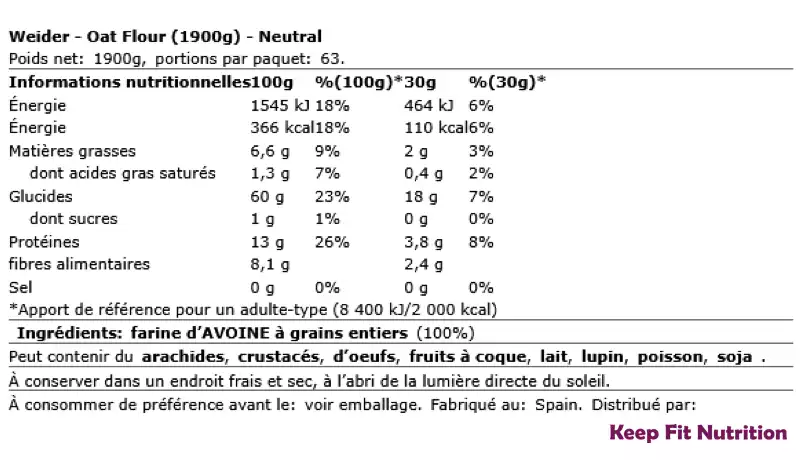 Weider - Oat Flour (1900g) - Neutral
Poids net: 1900g, portions par paquet: 63.

| Informations nutritionnelles | 100g | %(100g)* | 30g | %(30g)* |
|---|---|---|---|---|
| Énergie | 1545 kJ | 18% | 464 kJ | 6% |
| Énergie | 366 kcal | 18% | 110 kcal | 6% |
| Matières grasses | 6,6 g | 9% | 2 g | 3% |
| dont acides gras saturés | 1,3 g | 7% | 0,4 g | 2% |
| Glucides | 60 g | 23% | 18 g | 7% |
| dont sucres | 1 g | 1% | 0 g | 0% |
| Protéines | 13 g | 26% | 3,8 g | 8% |
| fibres alimentaires | 8,1 g | | 2,4 g | |
| Sel | 0 g | 0% | 0 g | 0% |

*Apport de référence pour un adulte-type (8 400 kJ/2 000 kcal)

Ingrédients: farine d'AVOINE à grains entiers (100%)

Peut contenir du arachides, crustacés, d'oeufs, fruits à coque, lait, lupin, poisson, soja .

À conserver dans un endroit frais et sec, à l'abri de la lumière directe du soleil.

À consommer de préférence avant le: voir emballage. Fabriqué au: Spain. Distribué par:

Keep Fit Nutrition